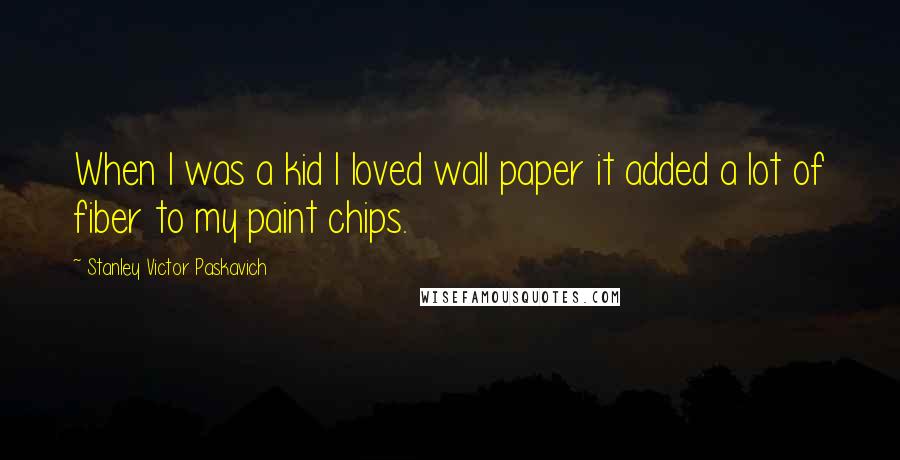 When I was a kid I loved wall paper it added a lot of fiber to my paint chips.

~ Stanley Victor Paskavich

WISEFAMOUSQUOTES.COM